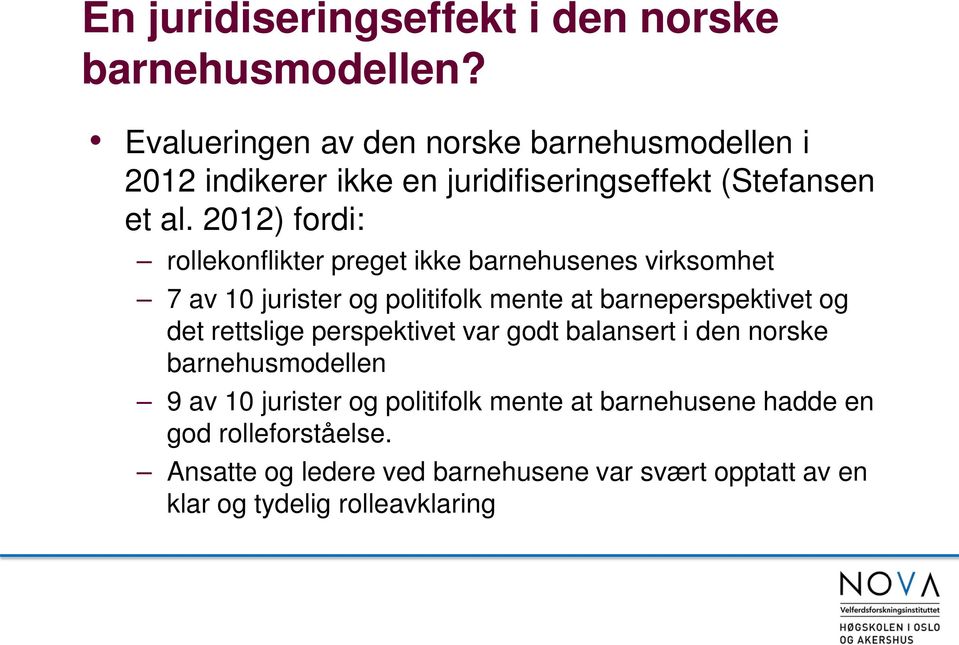 En juridiseringseffekt i den norske barnehusmodellen?

• Evalueringen av den norske barnehusmodellen i 2012 indikerer ikke en juridifiseringseffekt (Stefansen et al. 2012) fordi:

– rollekonflikter preget ikke barnehusenes virksomhet

– 7 av 10 jurister og politifolk mente at barneperspektivet og det rettslige perspektivet var godt balansert i den norske barnehusmodellen

– 9 av 10 jurister og politifolk mente at barnehusene hadde en god rolleforståelse.

– Ansatte og ledere ved barnehusene var svært opptatt av en klar og tydelig rolleavklaring

NOVA
Velferdsforskningsinstituttet
HØGSKOLEN I OSLO OG AKERSHUS